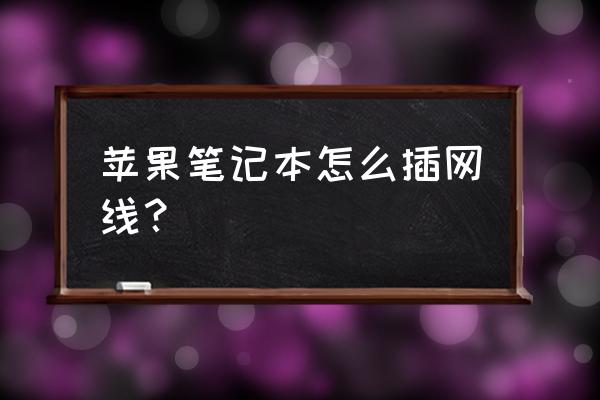 苹果笔记本怎么插网线？